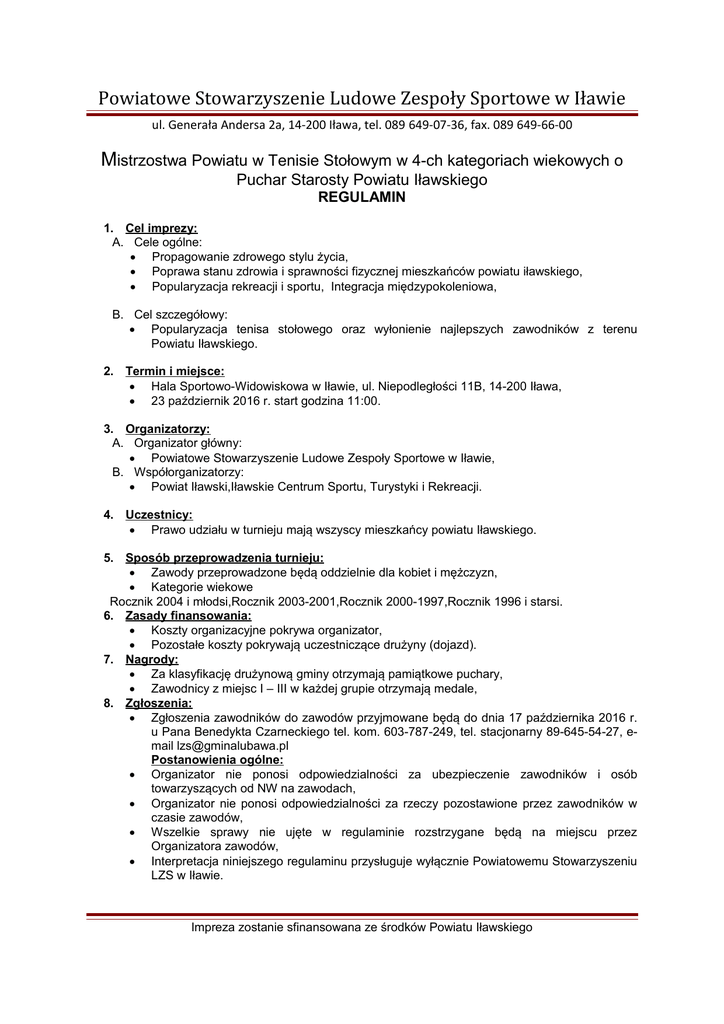 Powiatowe Stowarzyszenie Ludowe Zespoły Sportowe w Iławie

ul. Generała Andersa 2a, 14-200 Iława, tel. 089 649-07-36, fax. 089 649-66-00

Mistrzostwa Powiatu w Tenisie Stołowym w 4-ch kategoriach wiekowych o Puchar Starosty Powiatu Iławskiego
REGULAMIN

1. Cel imprezy:
A. Cele ogólne:
• Propagowanie zdrowego stylu życia,
• Poprawa stanu zdrowia i sprawności fizycznej mieszkańców powiatu iławskiego,
• Popularyzacja rekreacji i sportu, Integracja międzypokoleniowa,

B. Cel szczegółowy:
• Popularyzacja tenisa stołowego oraz wyłonienie najlepszych zawodników z terenu Powiatu Iławskiego.

2. Termin i miejsce:
• Hala Sportowo-Widowiskowa w Iławie, ul. Niepodległości 11B, 14-200 Iława,
• 23 październik 2016 r. start godzina 11:00.

3. Organizatorzy:
A. Organizator główny:
• Powiatowe Stowarzyszenie Ludowe Zespoły Sportowe w Iławie,
B. Współorganizatorzy:
• Powiat Iławski,Iławskie Centrum Sportu, Turystyki i Rekreacji.

4. Uczestnicy:
• Prawo udziału w turnieju mają wszyscy mieszkańcy powiatu Iławskiego.

5. Sposób przeprowadzenia turnieju:
• Zawody przeprowadzone będą oddzielnie dla kobiet i mężczyzn,
• Kategorie wiekowe
Rocznik 2004 i młodsi,Rocznik 2003-2001,Rocznik 2000-1997,Rocznik 1996 i starsi.
6. Zasady finansowania:
• Koszty organizacyjne pokrywa organizator,
• Pozostałe koszty pokrywają uczestniczące drużyny (dojazd).
7. Nagrody:
• Za klasyfikację drużynową gminy otrzymają pamiątkowe puchary,
• Zawodnicy z miejsc I – III w każdej grupie otrzymają medale,
8. Zgłoszenia:
• Zgłoszenia zawodników do zawodów przyjmowane będą do dnia 17 października 2016 r. u Pana Benedykta Czarneckiego tel. kom. 603-787-249, tel. stacjonarny 89-645-54-27, e-mail lzs@gminalubawa.pl
Postanowienia ogólne:
• Organizator nie ponosi odpowiedzialności za ubezpieczenie zawodników i osób towarzyszących od NW na zawodach,
• Organizator nie ponosi odpowiedzialności za rzeczy pozostawione przez zawodników w czasie zawodów,
• Wszelkie sprawy nie ujęte w regulaminie rozstrzygane będą na miejscu przez Organizatora zawodów,
• Interpretacja niniejszego regulaminu przysługuje wyłącznie Powiatowemu Stowarzyszeniu LZS w Iławie.

Impreza zostanie sfinansowana ze środków Powiatu Iławskiego